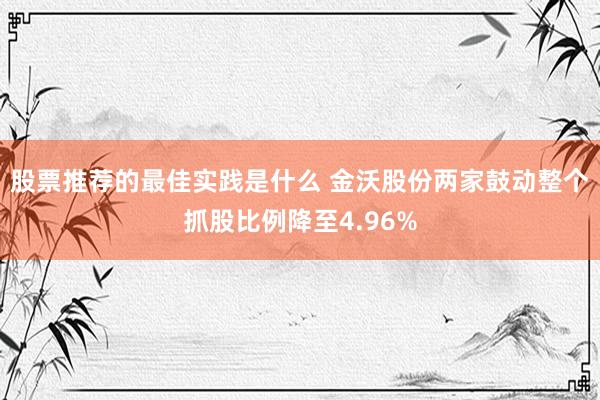 股票推荐的最佳实践是什么 金沃股份两家鼓动整个抓股比例降至4.96%